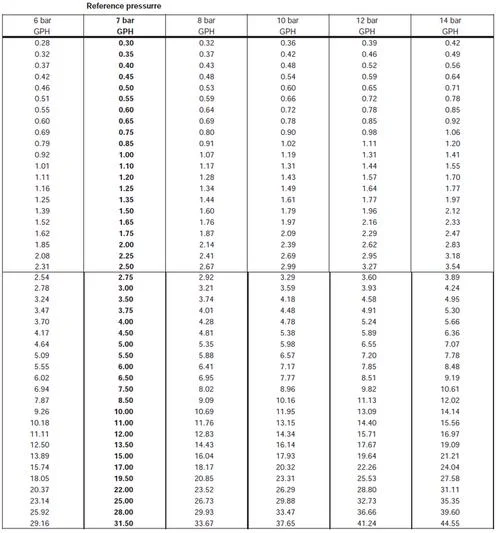 Reference pressurre

| 6 bar GPH | 7 bar GPH | 8 bar GPH | 10 bar GPH | 12 bar GPH | 14 bar GPH |
|---|---|---|---|---|---|
| 0.28 | 0.30 | 0.32 | 0.36 | 0.39 | 0.42 |
| 0.32 | 0.35 | 0.37 | 0.42 | 0.46 | 0.49 |
| 0.37 | 0.40 | 0.43 | 0.48 | 0.52 | 0.56 |
| 0.42 | 0.45 | 0.48 | 0.54 | 0.59 | 0.64 |
| 0.46 | 0.50 | 0.53 | 0.60 | 0.65 | 0.71 |
| 0.51 | 0.55 | 0.59 | 0.66 | 0.72 | 0.78 |
| 0.55 | 0.60 | 0.64 | 0.72 | 0.78 | 0.85 |
| 0.60 | 0.65 | 0.69 | 0.78 | 0.85 | 0.92 |
| 0.69 | 0.75 | 0.80 | 0.90 | 0.98 | 1.06 |
| 0.79 | 0.85 | 0.91 | 1.02 | 1.11 | 1.20 |
| 0.92 | 1.00 | 1.07 | 1.19 | 1.31 | 1.41 |
| 1.01 | 1.10 | 1.17 | 1.31 | 1.44 | 1.55 |
| 1.11 | 1.20 | 1.28 | 1.43 | 1.57 | 1.70 |
| 1.16 | 1.25 | 1.34 | 1.49 | 1.64 | 1.77 |
| 1.25 | 1.35 | 1.44 | 1.61 | 1.77 | 1.97 |
| 1.39 | 1.50 | 1.60 | 1.79 | 1.96 | 2.12 |
| 1.52 | 1.65 | 1.76 | 1.97 | 2.16 | 2.33 |
| 1.62 | 1.75 | 1.87 | 2.09 | 2.29 | 2.47 |
| 1.85 | 2.00 | 2.14 | 2.39 | 2.62 | 2.83 |
| 2.08 | 2.25 | 2.41 | 2.69 | 2.95 | 3.18 |
| 2.31 | 2.50 | 2.67 | 2.99 | 3.27 | 3.54 |
| 2.54 | 2.75 | 2.92 | 3.29 | 3.60 | 3.89 |
| 2.78 | 3.00 | 3.21 | 3.59 | 3.93 | 4.24 |
| 3.24 | 3.50 | 3.74 | 4.18 | 4.58 | 4.95 |
| 3.47 | 3.75 | 4.01 | 4.48 | 4.91 | 5.30 |
| 3.70 | 4.00 | 4.28 | 4.78 | 5.24 | 5.66 |
| 4.17 | 4.50 | 4.81 | 5.38 | 5.89 | 6.36 |
| 4.64 | 5.00 | 5.35 | 5.98 | 6.55 | 7.07 |
| 5.09 | 5.50 | 5.88 | 6.57 | 7.20 | 7.78 |
| 5.55 | 6.00 | 6.41 | 7.17 | 7.85 | 8.48 |
| 6.02 | 6.50 | 6.95 | 7.77 | 8.51 | 9.19 |
| 6.94 | 7.50 | 8.02 | 8.96 | 9.82 | 10.61 |
| 7.87 | 8.50 | 9.09 | 10.16 | 11.13 | 12.02 |
| 9.26 | 10.00 | 10.69 | 11.95 | 13.09 | 14.14 |
| 10.18 | 11.00 | 11.76 | 13.15 | 14.40 | 15.56 |
| 11.11 | 12.00 | 12.83 | 14.34 | 15.71 | 16.97 |
| 12.50 | 13.50 | 14.43 | 16.14 | 17.67 | 19.09 |
| 13.89 | 15.00 | 16.04 | 17.93 | 19.64 | 21.21 |
| 15.74 | 17.00 | 18.17 | 20.32 | 22.26 | 24.04 |
| 18.05 | 19.50 | 20.85 | 23.31 | 25.53 | 27.58 |
| 20.37 | 22.00 | 23.52 | 26.29 | 28.80 | 31.11 |
| 23.14 | 25.00 | 26.73 | 29.88 | 32.73 | 35.35 |
| 25.92 | 28.00 | 29.93 | 33.47 | 36.66 | 39.60 |
| 29.16 | 31.50 | 33.67 | 37.65 | 41.24 | 44.55 |